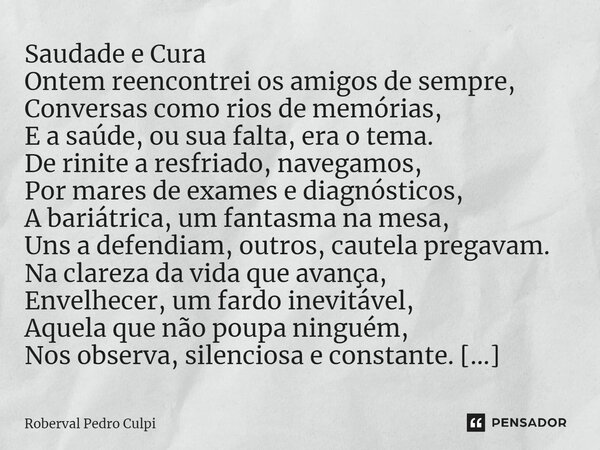 Saudade e Cura
Ontem reencontrei os amigos de sempre,
Conversas como rios de memórias,
E a saúde, ou sua falta, era o tema.
De rinite a resfriado, navegamos,
Por mares de exames e diagnósticos,
A bariátrica, um fantasma na mesa,
Uns a defendiam, outros, cautela pregavam.
Na clareza da vida que avança,
Envelhecer, um fardo inevitável,
Aquela que não poupa ninguém,
Nos observa, silenciosa e constante. [...]

Roberval Pedro Culpi

PENSADOR